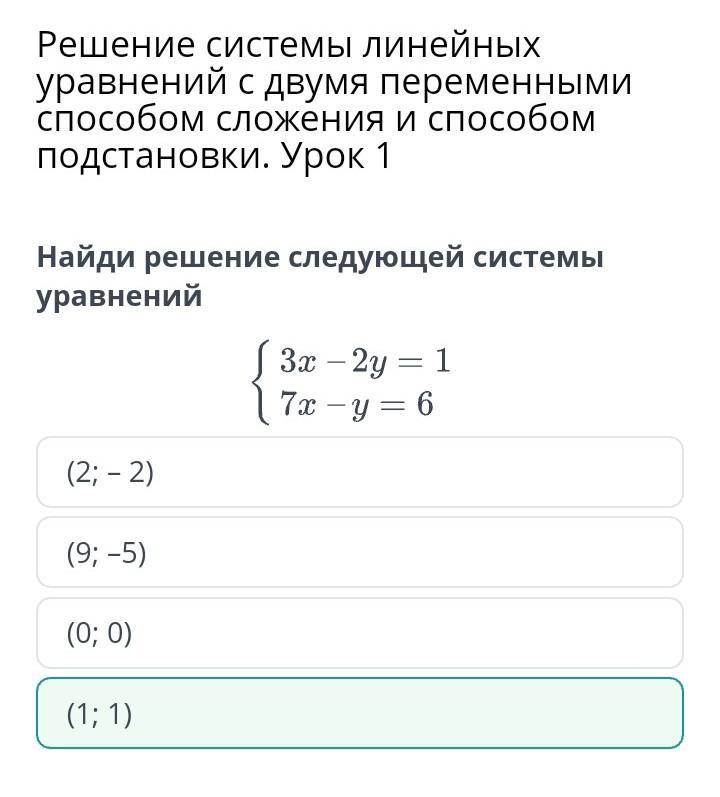 Решение системы линейных уравнений с двумя переменными способом сложения и способом подстановки. Урок 1

Найди решение следующей системы уравнений

$\begin{cases} 3x - 2y = 1 \\ 7x - y = 6 \end{cases}$

(2; – 2)

(9; –5)

(0; 0)

(1; 1)